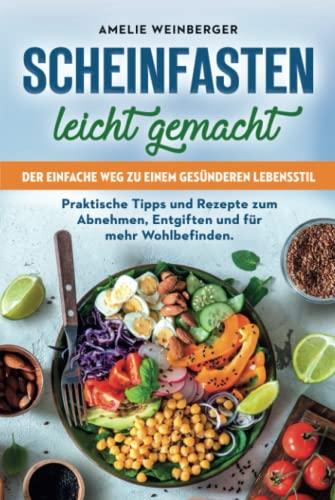 AMELIE WEINBERGER

SCHEINFASTEN

leicht gemacht

DER EINFACHE WEG ZU EINEM GESÜNDEREN LEBENSSTIL

Praktische Tipps und Rezepte zum Abnehmen, Entgiften und für mehr Wohlbefinden.